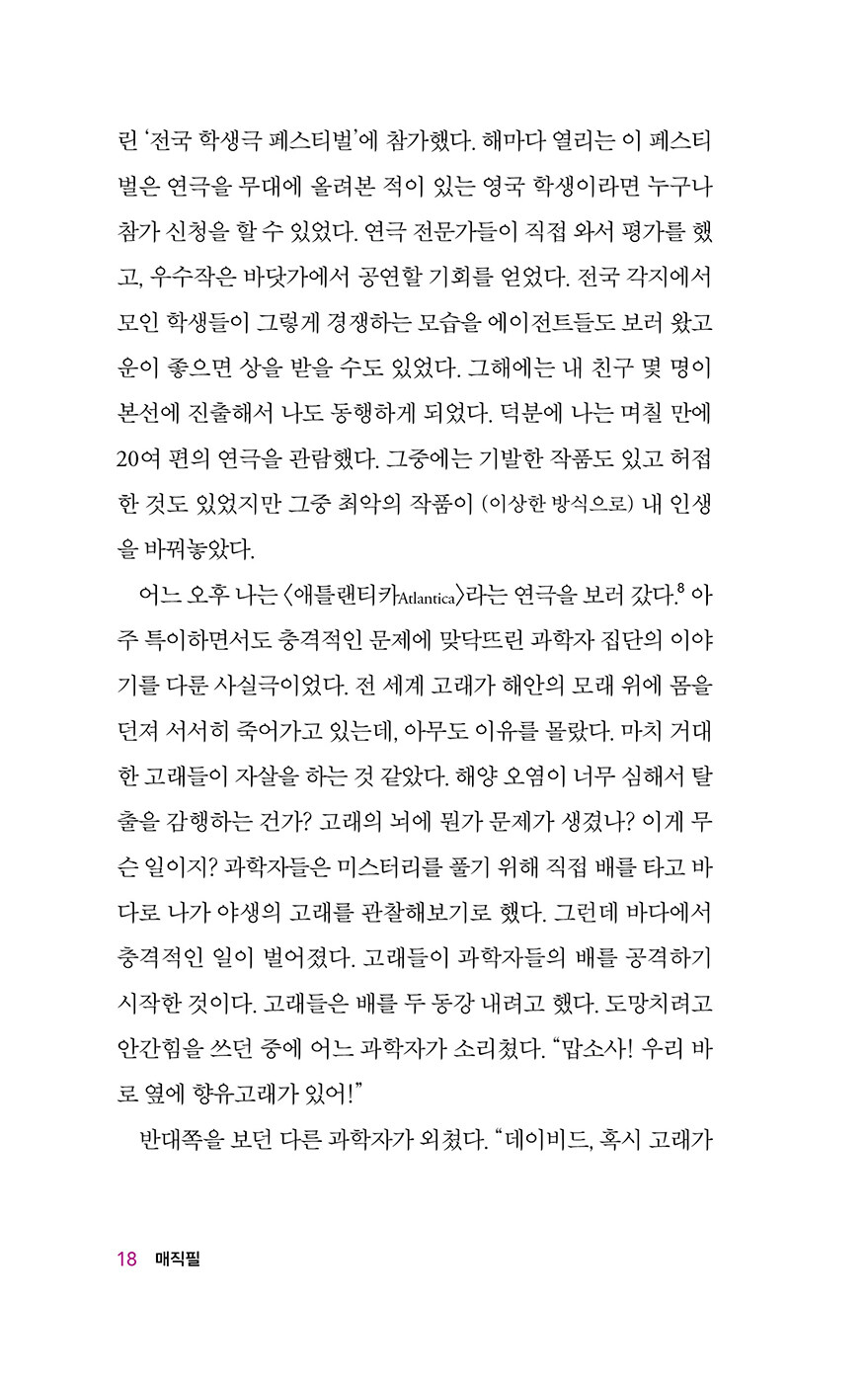 린 '전국 학생극 페스티벌'에 참가했다. 해마다 열리는 이 페스티벌은 연극을 무대에 올려본 적이 있는 영국 학생이라면 누구나 참가 신청을 할 수 있었다. 연극 전문가들이 직접 와서 평가를 했고, 우수작은 바닷가에서 공연할 기회를 얻었다. 전국 각지에서 모인 학생들이 그렇게 경쟁하는 모습을 에이전트들도 보러 왔고 운이 좋으면 상을 받을 수도 있었다. 그해에는 내 친구 몇 명이 본선에 진출해서 나도 동행하게 되었다. 덕분에 나는 며칠 만에 20여 편의 연극을 관람했다. 그중에는 기발한 작품도 있고 허접한 것도 있었지만 그중 최악의 작품이 (이상한 방식으로) 내 인생을 바꿔놓았다.

어느 오후 나는 〈애틀랜티카Atlantica〉라는 연극을 보러 갔다.$^8$ 아주 특이하면서도 충격적인 문제에 맞닥뜨린 과학자 집단의 이야기를 다룬 사실극이었다. 전 세계 고래가 해안의 모래 위에 몸을 던져 서서히 죽어가고 있는데, 아무도 이유를 몰랐다. 마치 거대한 고래들이 자살을 하는 것 같았다. 해양 오염이 너무 심해서 탈출을 감행하는 건가? 고래의 뇌에 뭔가 문제가 생겼나? 이게 무슨 일이지? 과학자들은 미스터리를 풀기 위해 직접 배를 타고 바다로 나가 야생의 고래를 관찰해보기로 했다. 그런데 바다에서 충격적인 일이 벌어졌다. 고래들이 과학자들의 배를 공격하기 시작한 것이다. 고래들은 배를 두 동강 내려고 했다. 도망치려고 안간힘을 쓰던 중에 어느 과학자가 소리쳤다. "맙소사! 우리 바로 옆에 향유고래가 있어!"

반대쪽을 보던 다른 과학자가 외쳤다. "데이비드, 혹시 고래가

18 매직필